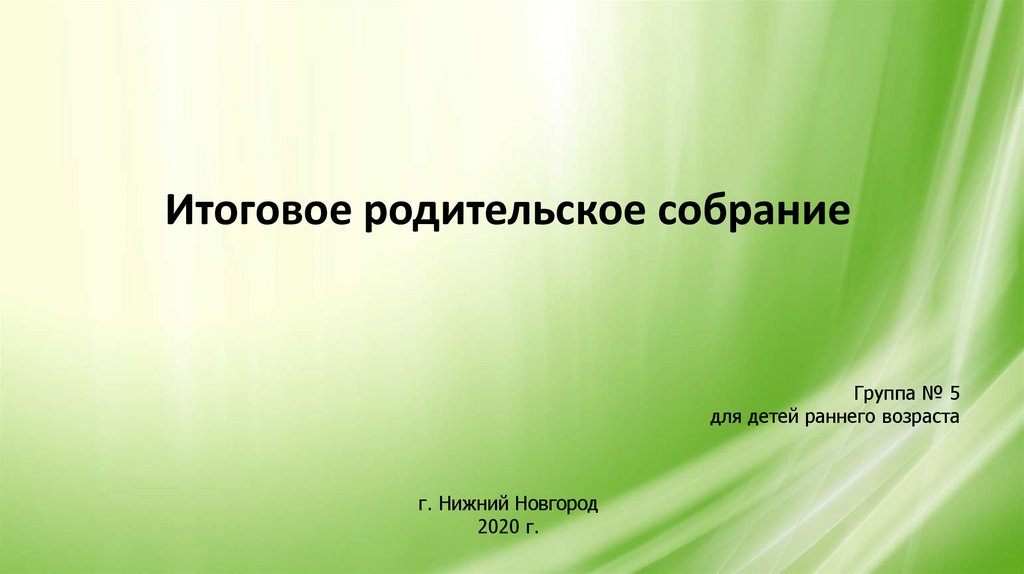 Итоговое родительское собрание

Группа № 5
для детей раннего возраста

г. Нижний Новгород
2020 г.